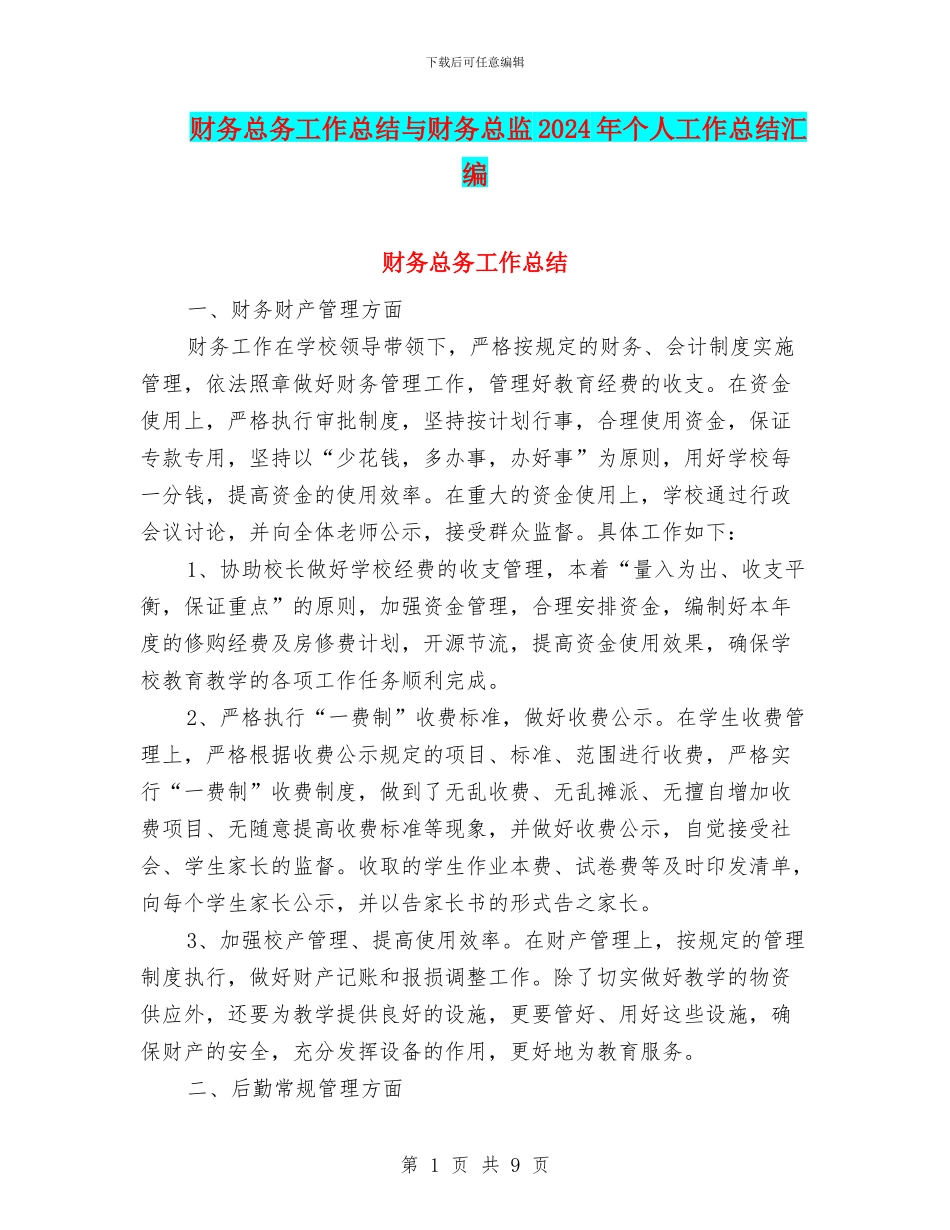 下载后可任意编辑

财务总务工作总结与财务总监2024年个人工作总结汇编

财务总务工作总结

一、财务财产管理方面

财务工作在学校领导带领下，严格按规定的财务、会计制度实施管理，依法照章做好财务管理工作，管理好教育经费的收支。在资金使用上，严格执行审批制度，坚持按计划行事，合理使用资金，保证专款专用，坚持以“少花钱，多办事，办好事”为原则，用好学校每一分钱，提高资金的使用效率。在重大的资金使用上，学校通过行政会议讨论，并向全体老师公示，接受群众监督。具体工作如下：

1、协助校长做好学校经费的收支管理，本着“量入为出、收支平衡，保证重点”的原则，加强资金管理，合理安排资金，编制好本年度的修购经费及房修费计划，开源节流，提高资金使用效果，确保学校教育教学的各项工作任务顺利完成。

2、严格执行“一费制”收费标准，做好收费公示。在学生收费管理上，严格根据收费公示规定的项目、标准、范围进行收费，严格实行“一费制”收费制度，做到了无乱收费、无乱摊派、无擅自增加收费项目、无随意提高收费标准等现象，并做好收费公示，自觉接受社会、学生家长的监督。收取的学生作业本费、试卷费等及时印发清单，向每个学生家长公示，并以告家长书的形式告之家长。

3、加强校产管理、提高使用效率。在财产管理上，按规定的管理制度执行，做好财产记账和报损调整工作。除了切实做好教学的物资供应外，还要为教学提供良好的设施，更要管好、用好这些设施，确保财产的安全，充分发挥设备的作用，更好地为教育服务。

二、后勤常规管理方面

第 1 页 共 9 页